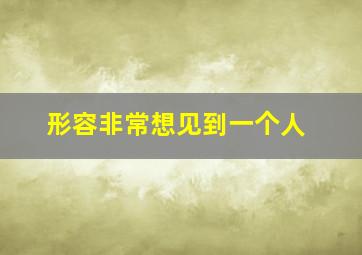 形容非常想见到一个人